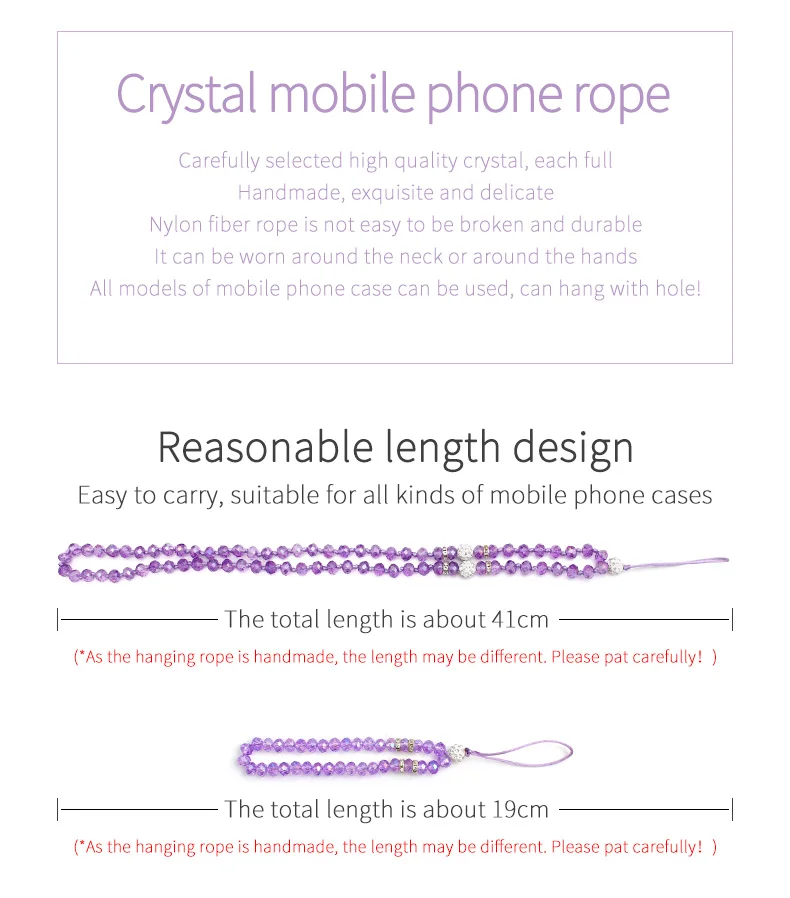 Crystal mobile phone rope

Carefully selected high quality crystal, each full
Handmade, exquisite and delicate
Nylon fiber rope is not easy to be broken and durable
It can be worn around the neck or around the hands
All models of mobile phone case can be used, can hang with hole!

Reasonable length design

Easy to carry, suitable for all kinds of mobile phone cases

The total length is about 41cm

(*As the hanging rope is handmade, the length may be different. Please pat carefully! )

The total length is about 19cm

(*As the hanging rope is handmade, the length may be different. Please pat carefully! )